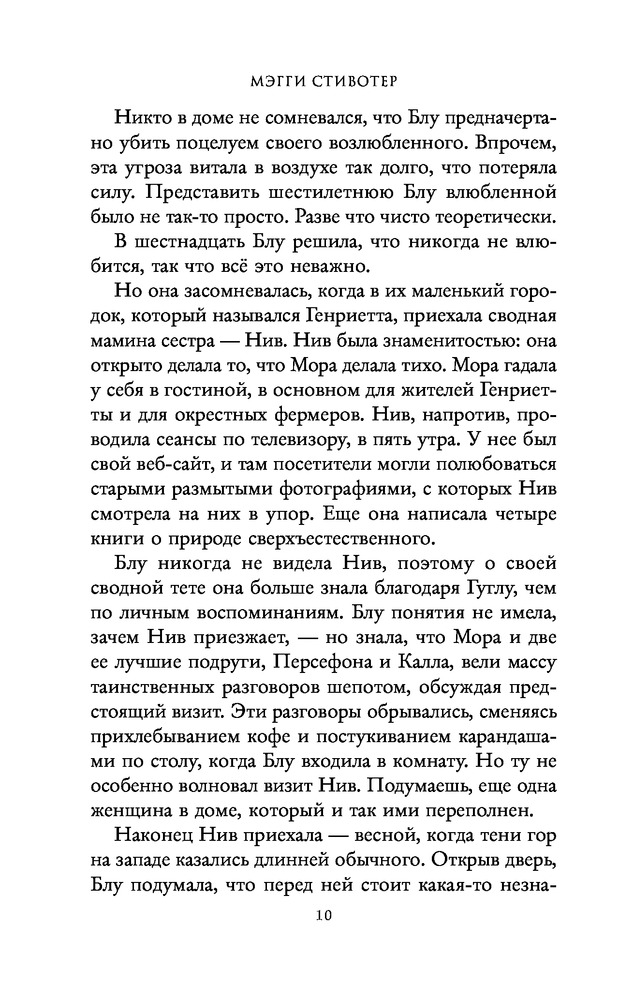 МЭГГИ СТИВОТЕР

Никто в доме не сомневался, что Блу предначертано убить поцелуем своего возлюбленного. Впрочем, эта угроза витала в воздухе так долго, что потеряла силу. Представить шестилетнюю Блу влюбленной было не так-то просто. Разве что чисто теоретически.

В шестнадцать Блу решила, что никогда не влюбится, так что всё это неважно.

Но она засомневалась, когда в их маленький городок, который назывался Генриетта, приехала сводная мамина сестра — Нив. Нив была знаменитостью: она открыто делала то, что Мора делала тихо. Мора гадала у себя в гостиной, в основном для жителей Генриетты и для окрестных фермеров. Нив, напротив, проводила сеансы по телевизору, в пять утра. У нее был свой веб-сайт, и там посетители могли полюбоваться старыми размытыми фотографиями, с которых Нив смотрела на них в упор. Еще она написала четыре книги о природе сверхъестественного.

Блу никогда не видела Нив, поэтому о своей сводной тете она больше знала благодаря Гуглу, чем по личным воспоминаниям. Блу понятия не имела, зачем Нив приезжает, — но знала, что Мора и две ее лучшие подруги, Персефона и Калла, вели массу таинственных разговоров шепотом, обсуждая предстоящий визит. Эти разговоры обрывались, сменяясь прихлебыванием кофе и постукиванием карандашами по столу, когда Блу входила в комнату. Но ту не особенно волновал визит Нив. Подумаешь, еще одна женщина в доме, который и так ими переполнен.

Наконец Нив приехала — весной, когда тени гор на западе казались длинней обычного. Открыв дверь, Блу подумала, что перед ней стоит какая-то незна-

10